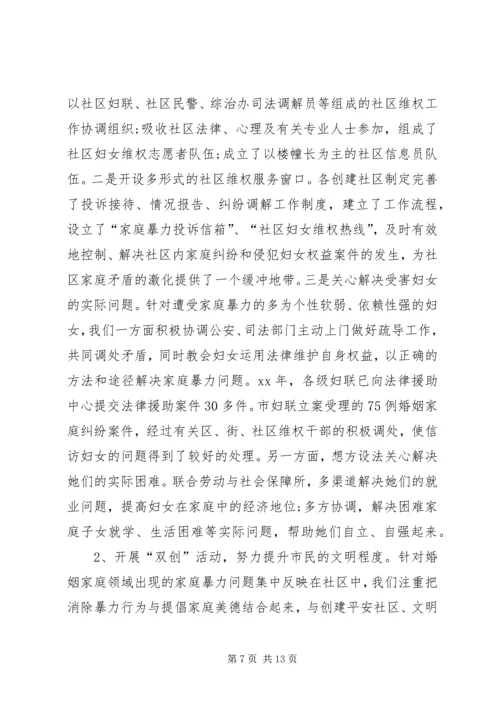 以社区妇联、社区民警、综治办司法调解员等组成的社区维权工作协调组织;吸收社区法律、心理及有关专业人士参加，组成了社区妇女维权志愿者队伍;成立了以楼幢长为主的社区信息员队伍。二是开设多形式的社区维权服务窗口。各创建社区制定完善了投诉接待、情况报告、纠纷调解工作制度，建立了工作流程，设立了“家庭暴力投诉信箱”、“社区妇女维权热线”，及时有效地控制、解决社区内家庭纠纷和侵犯妇女权益案件的发生，为社区家庭矛盾的激化提供了一个缓冲地带。三是关心解决受害妇女的实际问题。针对遭受家庭暴力的多为个性软弱、依赖性强的妇女，我们一方面积极协调公安、司法部门主动上门做好疏导工作，共同调处矛盾，同时教会妇女运用法律维护自身权益，以正确的方法和途径解决家庭暴力问题。xx 年，各级妇联已向法律援助中心提交法律援助案件 30 多件。市妇联立案受理的 75 例婚姻家庭纠纷案件，经过有关区、街、社区维权干部的积极调处，使信访妇女的问题得到了较好的处理。另一方面，想方设法关心解决她们的实际困难。联合劳动与社会保障所，多渠道解决她们的就业问题，提高妇女在家庭中的经济地位;多方协调，解决困难家庭子女就学、生活困难等实际问题，帮助她们自立、自强起来。

2、开展“双创”活动，努力提升市民的文明程度。针对婚姻家庭领域出现的家庭暴力问题集中反映在社区中，我们注重把消除暴力行为与提倡家庭美德结合起来，与创建平安社区、文明

第 7 页 共 13 页